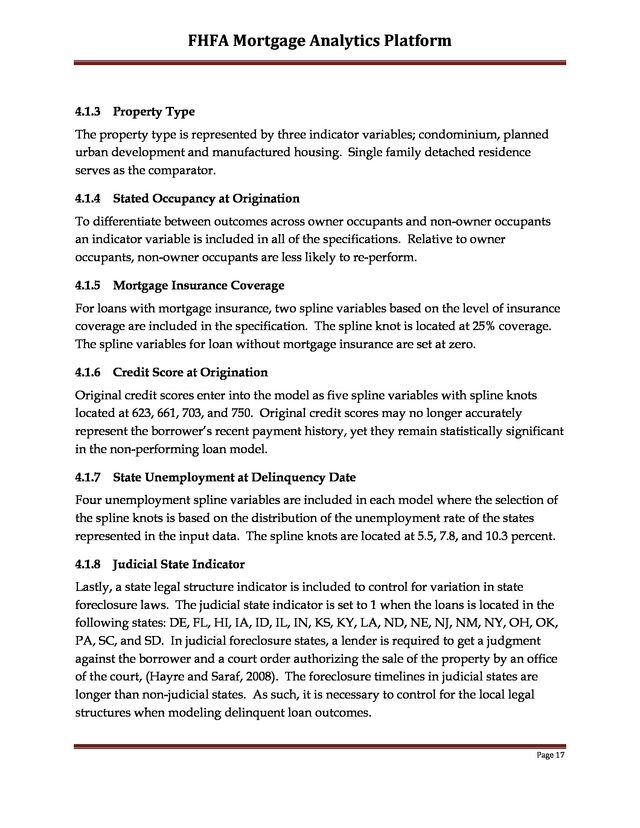 FHFA Mortgage Analytics Platform

4.1.3 Property Type

The property type is represented by three indicator variables; condominium, planned urban development and manufactured housing. Single family detached residence serves as the comparator.

4.1.4 Stated Occupancy at Origination

To differentiate between outcomes across owner occupants and non-owner occupants an indicator variable is included in all of the specifications. Relative to owner occupants, non-owner occupants are less likely to re-perform.

4.1.5 Mortgage Insurance Coverage

For loans with mortgage insurance, two spline variables based on the level of insurance coverage are included in the specification. The spline knot is located at 25% coverage. The spline variables for loan without mortgage insurance are set at zero.

4.1.6 Credit Score at Origination

Original credit scores enter into the model as five spline variables with spline knots located at 623, 661, 703, and 750. Original credit scores may no longer accurately represent the borrower's recent payment history, yet they remain statistically significant in the non-performing loan model.

4.1.7 State Unemployment at Delinquency Date

Four unemployment spline variables are included in each model where the selection of the spline knots is based on the distribution of the unemployment rate of the states represented in the input data. The spline knots are located at 5.5, 7.8, and 10.3 percent.

4.1.8 Judicial State Indicator

Lastly, a state legal structure indicator is included to control for variation in state foreclosure laws. The judicial state indicator is set to 1 when the loans is located in the following states: DE, FL, HI, IA, ID, IL, IN, KS, KY, LA, ND, NE, NJ, NM, NY, OH, OK, PA, SC, and SD. In judicial foreclosure states, a lender is required to get a judgment against the borrower and a court order authorizing the sale of the property by an office of the court, (Hayre and Saraf, 2008). The foreclosure timelines in judicial states are longer than non-judicial states. As such, it is necessary to control for the local legal structures when modeling delinquent loan outcomes.

Page 17